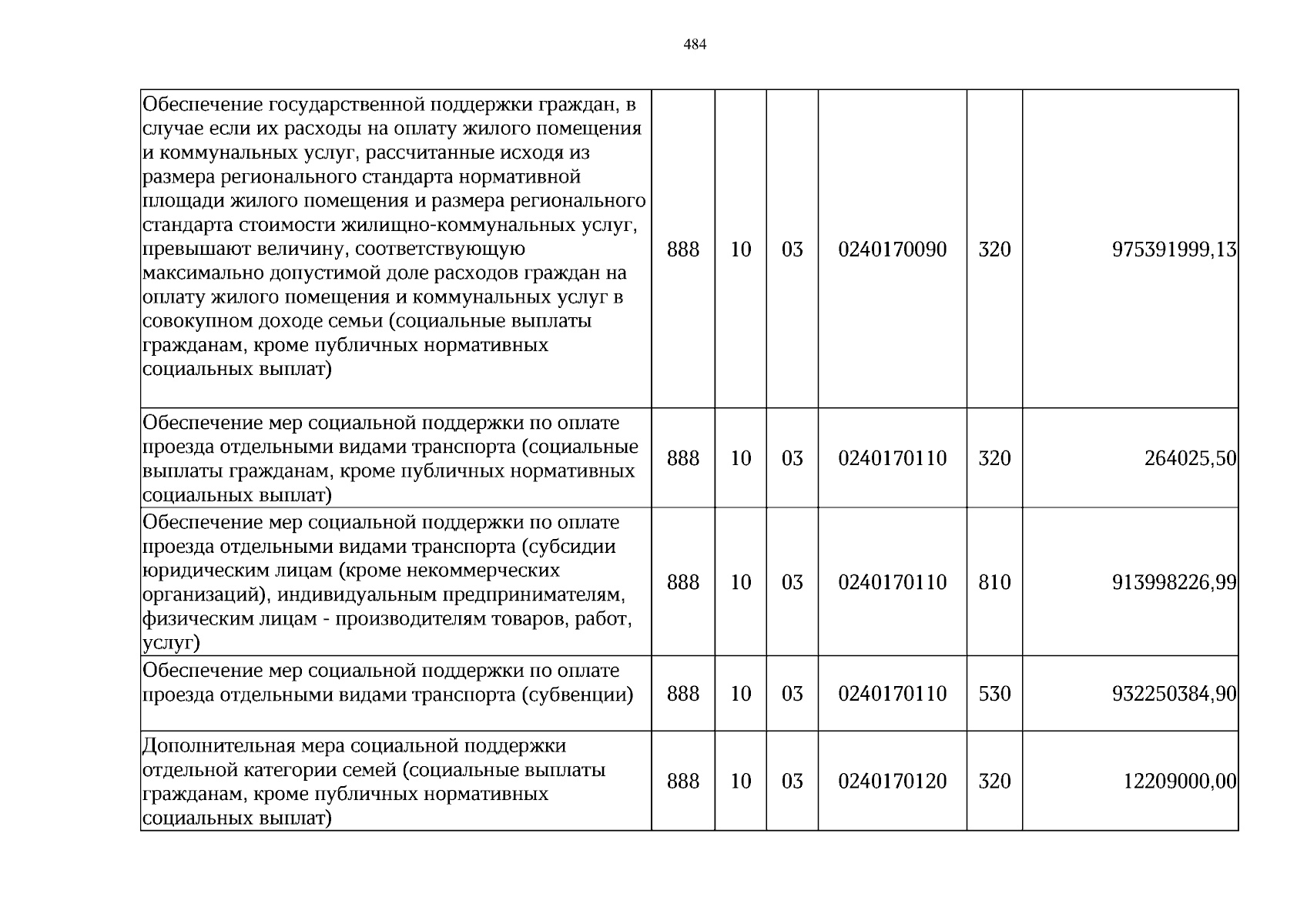 484

| Обеспечение государственной поддержки граждан, в случае если их расходы на оплату жилого помещения и коммунальных услуг, рассчитанные исходя из размера регионального стандарта нормативной площади жилого помещения и размера регионального стандарта стоимости жилищно-коммунальных услуг, превышают величину, соответствующую максимально допустимой доле расходов граждан на оплату жилого помещения и коммунальных услуг в совокупном доходе семьи (социальные выплаты гражданам, кроме публичных нормативных социальных выплат) | 888 | 10 | 03 | 0240170090 | 320 | 975391999,13 |
|---|---|---|---|---|---|---|
| Обеспечение мер социальной поддержки по оплате проезда отдельными видами транспорта (социальные выплаты гражданам, кроме публичных нормативных социальных выплат) | 888 | 10 | 03 | 0240170110 | 320 | 264025,50 |
| Обеспечение мер социальной поддержки по оплате проезда отдельными видами транспорта (субсидии юридическим лицам (кроме некоммерческих организаций), индивидуальным предпринимателям, физическим лицам - производителям товаров, работ, услуг) | 888 | 10 | 03 | 0240170110 | 810 | 913998226,99 |
| Обеспечение мер социальной поддержки по оплате проезда отдельными видами транспорта (субвенции) | 888 | 10 | 03 | 0240170110 | 530 | 932250384,90 |
| Дополнительная мера социальной поддержки отдельной категории семей (социальные выплаты гражданам, кроме публичных нормативных социальных выплат) | 888 | 10 | 03 | 0240170120 | 320 | 12209000,00 |